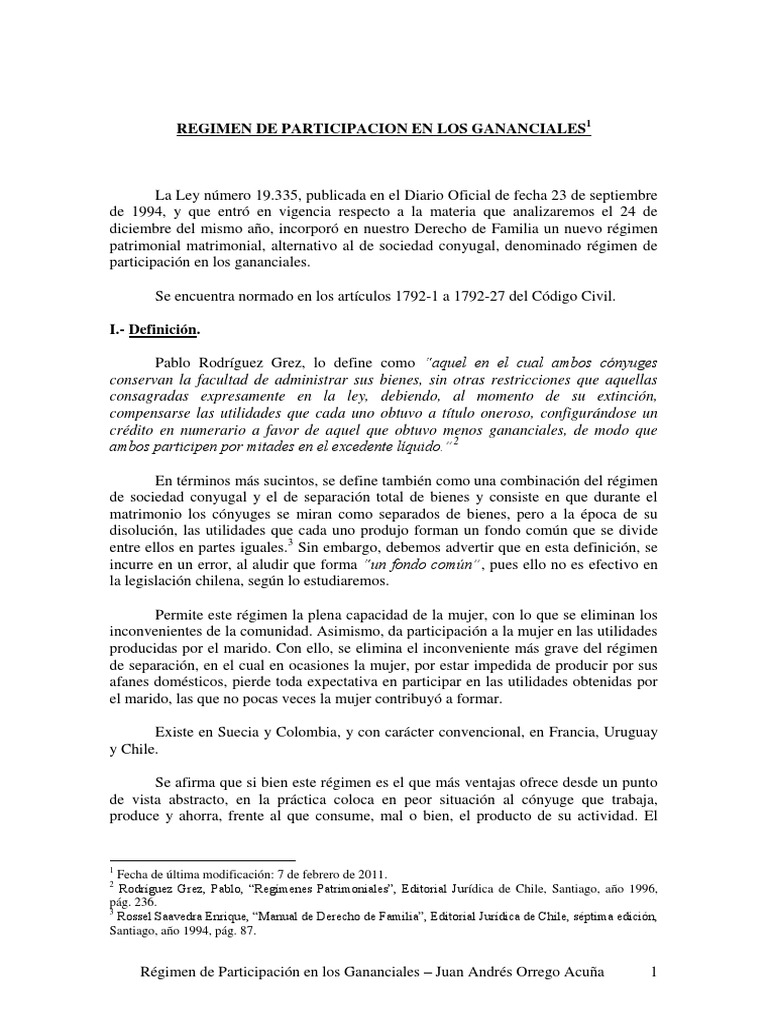 REGIMEN DE PARTICIPACION EN LOS GANANCIALES$^{1}$

La Ley número 19.335, publicada en el Diario Oficial de fecha 23 de septiembre de 1994, y que entró en vigencia respecto a la materia que analizaremos el 24 de diciembre del mismo año, incorporó en nuestro Derecho de Familia un nuevo régimen patrimonial matrimonial, alternativo al de sociedad conyugal, denominado régimen de participación en los gananciales.

Se encuentra normado en los artículos 1792-1 a 1792-27 del Código Civil.

I.- Definición.

Pablo Rodríguez Grez, lo define como "aquel en el cual ambos cónyuges conservan la facultad de administrar sus bienes, sin otras restricciones que aquellas consagradas expresamente en la ley, debiendo, al momento de su extinción, compensarse las utilidades que cada uno obtuvo a título oneroso, configurándose un crédito en numerario a favor de aquel que obtuvo menos gananciales, de modo que ambos participen por mitades en el excedente líquido."$^{2}$

En términos más sucintos, se define también como una combinación del régimen de sociedad conyugal y el de separación total de bienes y consiste en que durante el matrimonio los cónyuges se miran como separados de bienes, pero a la época de su disolución, las utilidades que cada uno produjo forman un fondo común que se divide entre ellos en partes iguales.$^{3}$ Sin embargo, debemos advertir que en esta definición, se incurre en un error, al aludir que forma "un fondo común", pues ello no es efectivo en la legislación chilena, según lo estudiaremos.

Permite este régimen la plena capacidad de la mujer, con lo que se eliminan los inconvenientes de la comunidad. Asimismo, da participación a la mujer en las utilidades producidas por el marido. Con ello, se elimina el inconveniente más grave del régimen de separación, en el cual en ocasiones la mujer, por estar impedida de producir por sus afanes domésticos, pierde toda expectativa en participar en las utilidades obtenidas por el marido, las que no pocas veces la mujer contribuyó a formar.

Existe en Suecia y Colombia, y con carácter convencional, en Francia, Uruguay y Chile.

Se afirma que si bien este régimen es el que más ventajas ofrece desde un punto de vista abstracto, en la práctica coloca en peor situación al cónyuge que trabaja, produce y ahorra, frente al que consume, mal o bien, el producto de su actividad. El

$^{1}$ Fecha de última modificación: 7 de febrero de 2011.
$^{2}$ Rodríguez Grez, Pablo, "Regímenes Patrimoniales", Editorial Jurídica de Chile, Santiago, año 1996, pág. 236.
$^{3}$ Rossel Saavedra Enrique, "Manual de Derecho de Familia", Editorial Jurídica de Chile, séptima edición, Santiago, año 1994, pág. 87.

Régimen de Participación en los Gananciales – Juan Andrés Orrego Acuña 1